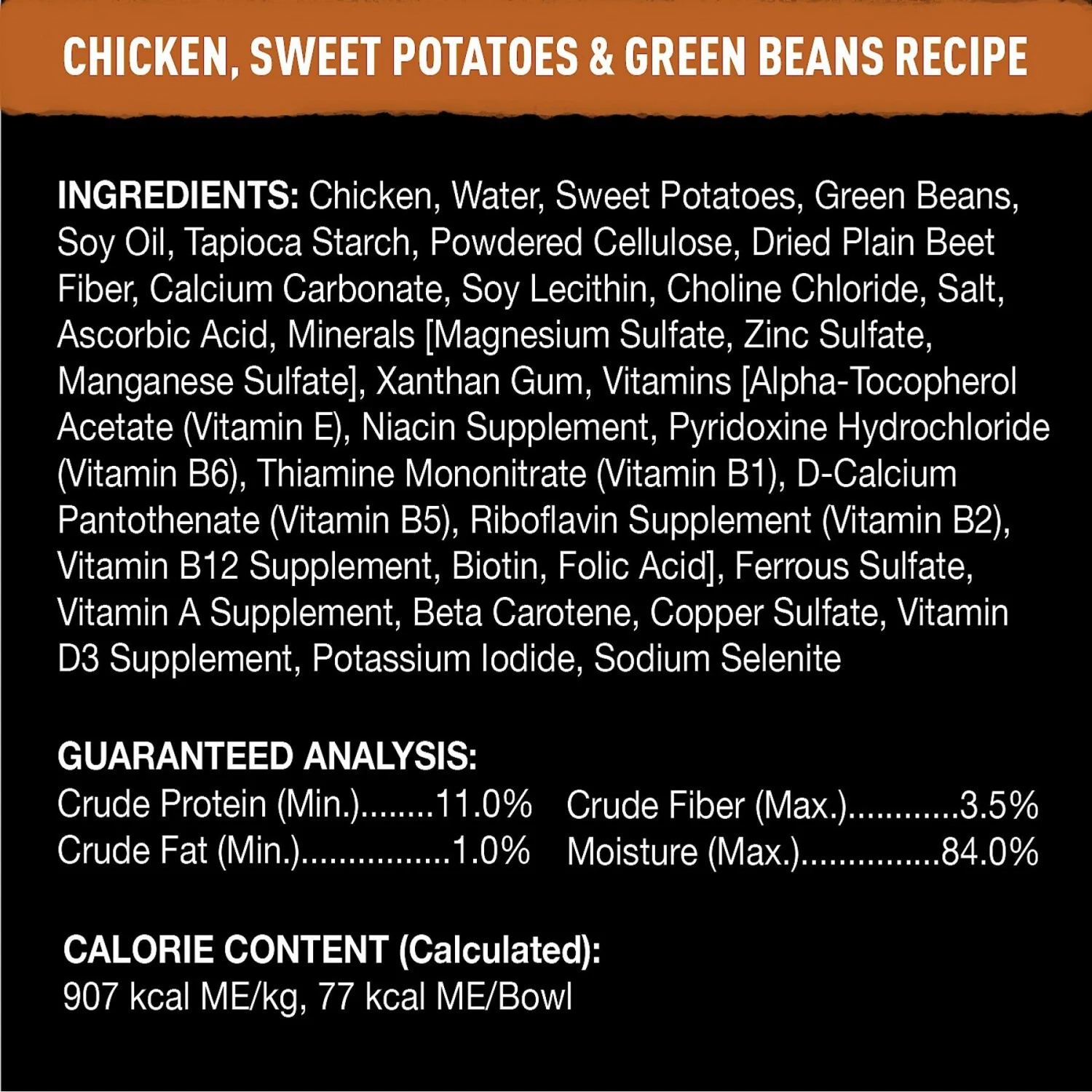 CHICKEN, SWEET POTATOES & GREEN BEANS RECIPE

INGREDIENTS: Chicken, Water, Sweet Potatoes, Green Beans, Soy Oil, Tapioca Starch, Powdered Cellulose, Dried Plain Beet Fiber, Calcium Carbonate, Soy Lecithin, Choline Chloride, Salt, Ascorbic Acid, Minerals [Magnesium Sulfate, Zinc Sulfate, Manganese Sulfate], Xanthan Gum, Vitamins [Alpha-Tocopherol Acetate (Vitamin E), Niacin Supplement, Pyridoxine Hydrochloride (Vitamin B6), Thiamine Mononitrate (Vitamin B1), D-Calcium Pantothenate (Vitamin B5), Riboflavin Supplement (Vitamin B2), Vitamin B12 Supplement, Biotin, Folic Acid], Ferrous Sulfate, Vitamin A Supplement, Beta Carotene, Copper Sulfate, Vitamin D3 Supplement, Potassium Iodide, Sodium Selenite

GUARANTEED ANALYSIS:
Crude Protein (Min.) 11.0%
Crude Fat (Min.) 1.0%
Crude Fiber (Max.) 3.5%
Moisture (Max.) 84.0%

CALORIE CONTENT (Calculated):
907 kcal ME/kg, 77 kcal ME/Bowl